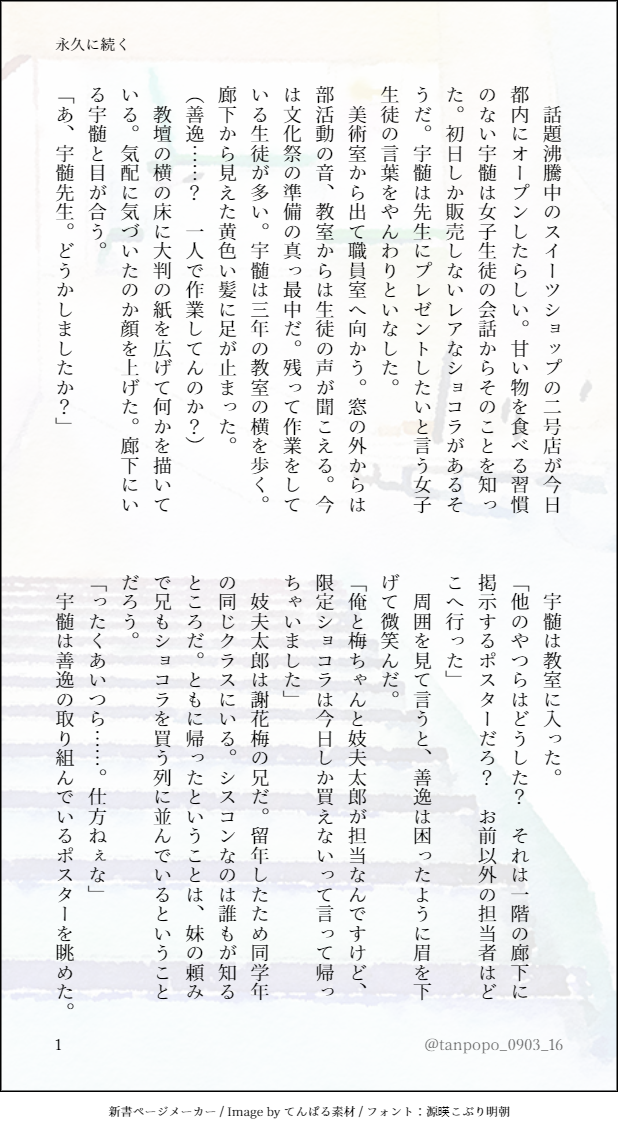 永久に続く

話題沸騰中のスイーツショップの二号店が今日都内にオープンしたらしい。甘い物を食べる習慣のない宇髄は女子生徒の会話からそのことを知った。初日しか販売しないレアなショコラがあるそうだ。宇髄は先生にプレゼントしたいと言う女子生徒の言葉をやんわりといなした。

美術室から出て職員室へ向かう。窓の外からは部活動の音、教室からは生徒の声が聞こえる。今は文化祭の準備の真っ最中だ。残って作業をしている生徒が多い。宇髄は三年の教室の横を歩く。廊下から見えた黄色い髪に足が止まった。

（善逸……？　一人で作業してんのか？）

教壇の横の床に大判の紙を広げて何かを描いている。気配に気づいたのか顔を上げた。廊下にいる宇髄と目が合う。

「あ、宇髄先生。どうかしましたか？」

宇髄は教室に入った。

「他のやつらはどうした？　それは一階の廊下に掲示するポスターだろ？　お前以外の担当者はどこへ行った」

周囲を見て言うと、善逸は困ったように眉を下げて微笑んだ。

「俺と梅ちゃんと妓夫太郎が担当なんですけど、限定ショコラは今日しか買えないって言って帰っちゃいました」

妓夫太郎は謝花梅の兄だ。留年したため同学年の同じクラスにいる。シスコンなのは誰もが知るところだ。ともに帰ったということは、妹の頼みで兄もショコラを買う列に並んでいるということだろう。

「ったくあいつら……。仕方ねぇな」

宇髄は善逸の取り組んでいるポスターを眺めた。

1

@tanpopo_0903_16

新書ページメーカー / Image by てんぱる素材 / フォント：源暎こぶり明朝